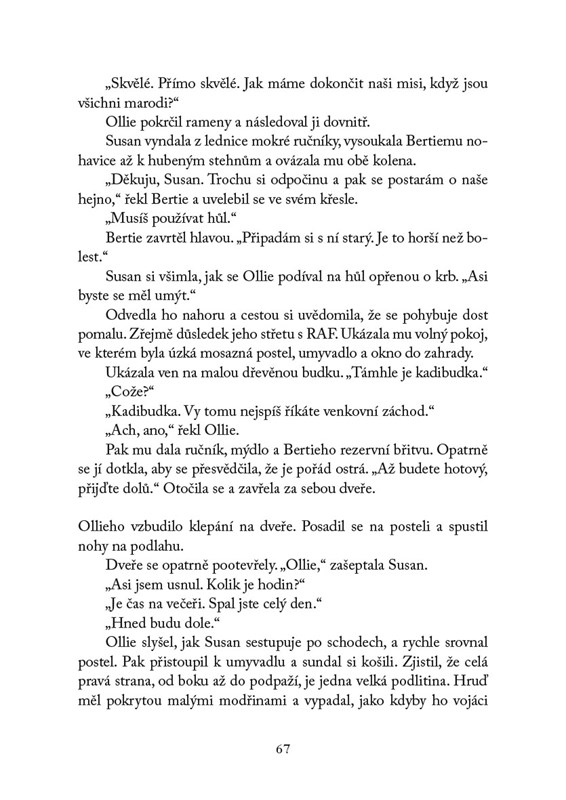 „Skvělé. Přímo skvělé. Jak máme dokončit naši misi, když jsou všichni marodi?“

Ollie pokrčil rameny a následoval ji dovnitř.

Susan vyndala z lednice mokré ručníky, vysoukala Bertiemu nohavice až k hubeným stehnům a ovázala mu obě kolena.

„Děkuju, Susan. Trochu si odpočinu a pak se postarám o naše hejno,“ řekl Bertie a uvelebil se ve svém křesle.

„Musíš používat hůl.“

Bertie zavrtěl hlavou. „Připadám si s ní starý. Je to horší než bolest.“

Susan si všimla, jak se Ollie podíval na hůl opřenou o krb. „Asi byste se měl umýt.“

Odvedla ho nahoru a cestou si uvědomila, že se pohybuje dost pomalu. Zřejmě důsledek jeho střetu s RAF. Ukázala mu volný pokoj, ve kterém byla úzká mosazná postel, umyvadlo a okno do zahrady.

Ukázala ven na malou dřevěnou budku. „Támhle je kadibudka.“

„Cože?“

„Kadibudka. Vy tomu nejspíš říkáte venkovní záchod.“

„Ach, ano,“ řekl Ollie.

Pak mu dala ručník, mýdlo a Bertieho rezervní břitvu. Opatrně se jí dotkla, aby se přesvědčila, že je pořád ostrá. „Až budete hotový, přijďte dolů.“ Otočila se a zavřela za sebou dveře.

Ollieho vzbudilo klepání na dveře. Posadil se na posteli a spustil nohy na podlahu.

Dveře se opatrně pootevřely. „Ollie,“ zašeptala Susan.

„Asi jsem usnul. Kolik je hodin?“

„Je čas na večeři. Spal jste celý den.“

„Hned budu dole.“

Ollie slyšel, jak Susan sestupuje po schodech, a rychle srovnal postel. Pak přistoupil k umyvadlu a sundal si košili. Zjistil, že celá pravá strana, od boku až do podpaží, je jedna velká podlitina. Hruď měl pokrytou malými modřinami a vypadal, jako kdyby ho vojáci

67